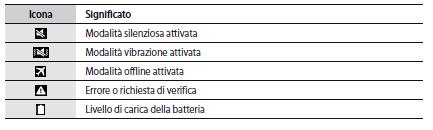 | Icona | Significato |
|---|---|
| | Modalità silenziosa attivata |
| | Modalità vibrazione attivata |
| | Modalità offline attivata |
| | Errore o richiesta di verifica |
| | Livello di carica della batteria |